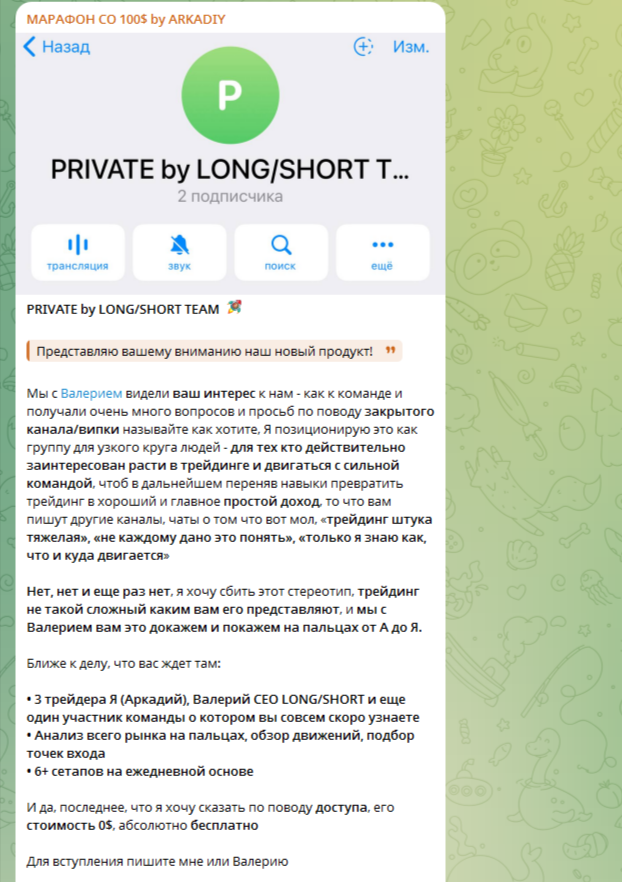 МАРАФОН СО 100$ by ARKADIY

Назад
Изм.

P

PRIVATE by LONG/SHORT T...
2 подписчика

трансляция
звук
поиск
ещё

PRIVATE by LONG/SHORT TEAM

Представляю вашему вниманию наш новый продукт!

Мы с Валерием видели ваш интерес к нам - как к команде и получали очень много вопросов и просьб по поводу закрытого канала/випки называйте как хотите, Я позиционирую это как группу для узкого круга людей - для тех кто действительно заинтересован расти в трейдинге и двигаться с сильной командой, чтоб в дальнейшем переняв навыки превратить трейдинг в хороший и главное простой доход, то что вам пишут другие каналы, чаты о том что вот мол, «трейдинг штука тяжелая», «не каждому дано это понять», «только я знаю как, что и куда двигается»

Нет, нет и еще раз нет, я хочу сбить этот стереотип, трейдинг не такой сложный каким вам его представляют, и мы с Валерием вам это докажем и покажем на пальцах от А до Я.

Ближе к делу, что вас ждет там:

• 3 трейдера Я (Аркадий), Валерий CEO LONG/SHORT и еще один участник команды о котором вы совсем скоро узнаете
• Анализ всего рынка на пальцах, обзор движений, подбор точек входа
• 6+ сетапов на ежедневной основе

И да, последнее, что я хочу сказать по поводу доступа, его стоимость 0$, абсолютно бесплатно

Для вступления пишите мне или Валерию